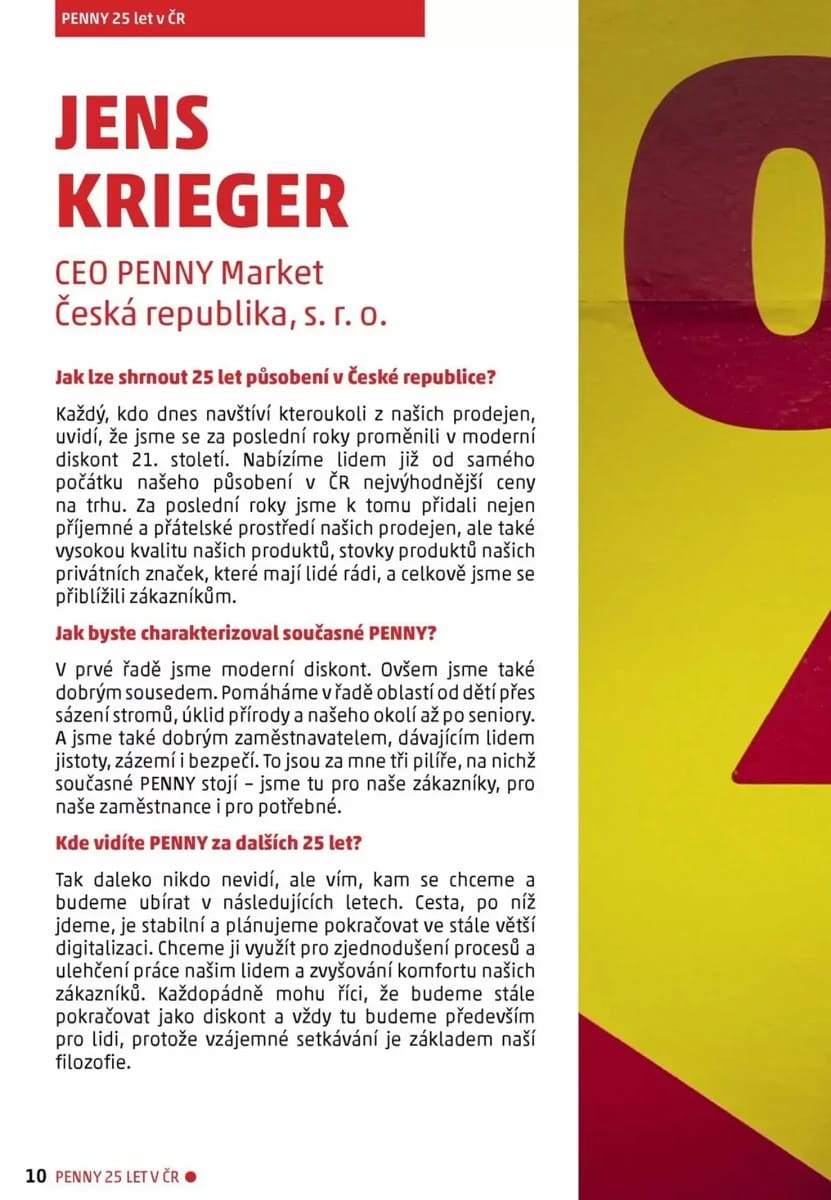 PENNY 25 let v ČR

JENS KRIEGER

CEO PENNY Market Česká republika, s. r. o.

Jak lze shrnout 25 let působení v České republice?

Každý, kdo dnes navštíví kteroukoli z našich prodejen, uvidí, že jsme se za poslední roky proměnili v moderní diskont 21. století. Nabízíme lidem již od samého počátku našeho působení v ČR nejvýhodnější ceny na trhu. Za poslední roky jsme k tomu přidali nejen příjemné a přátelské prostředí našich prodejen, ale také vysokou kvalitu našich produktů, stovky produktů našich privátních značek, které mají lidé rádi, a celkově jsme se přiblížili zákazníkům.

Jak byste charakterizoval současné PENNY?

V prvé řadě jsme moderní diskont. Ovšem jsme také dobrým sousedem. Pomáháme v řadě oblastí od dětí přes sázení stromů, úklid přírody a našeho okolí až po seniory. A jsme také dobrým zaměstnavatelem, dávajícím lidem jistoty, zázemí i bezpečí. To jsou za mne tři pilíře, na nichž současné PENNY stojí – jsme tu pro naše zákazníky, pro naše zaměstnance i pro potřebné.

Kde vidíte PENNY za dalších 25 let?

Tak daleko nikdo nevidí, ale vím, kam se chceme a budeme ubírat v následujících letech. Cesta, po níž jdeme, je stabilní a plánujeme pokračovat ve stále větší digitalizaci. Chceme ji využít pro zjednodušení procesů a ulehčení práce našim lidem a zvyšování komfortu našich zákazníků. Každopádně mohu říci, že budeme stále pokračovat jako diskont a vždy tu budeme především pro lidi, protože vzájemné setkávání je základem naší filozofie.

10 PENNY 25 LET V ČR